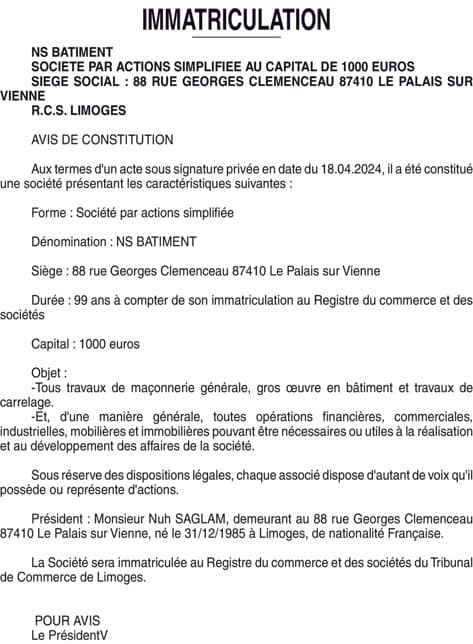 IMMATRICULATION

NS BATIMENT
SOCIETE PAR ACTIONS SIMPLIFIEE AU CAPITAL DE 1000 EUROS
SIEGE SOCIAL : 88 RUE GEORGES CLEMENCEAU 87410 LE PALAIS SUR VIENNE
R.C.S. LIMOGES

AVIS DE CONSTITUTION

Aux termes d'un acte sous signature privée en date du 18.04.2024, il a été constitué une société présentant les caractéristiques suivantes :

Forme : Société par actions simplifiée

Dénomination : NS BATIMENT

Siège : 88 rue Georges Clemenceau 87410 Le Palais sur Vienne

Durée : 99 ans à compter de son immatriculation au Registre du commerce et des sociétés

Capital : 1000 euros

Objet :
-Tous travaux de maçonnerie générale, gros œuvre en bâtiment et travaux de carrelage.
-Et, d'une manière générale, toutes opérations financières, commerciales, industrielles, mobilières et immobilières pouvant être nécessaires ou utiles à la réalisation et au développement des affaires de la société.

Sous réserve des dispositions légales, chaque associé dispose d'autant de voix qu'il possède ou représente d'actions.

Président : Monsieur Nuh SAGLAM, demeurant au 88 rue Georges Clemenceau 87410 Le Palais sur Vienne, né le 31/12/1985 à Limoges, de nationalité Française.

La Société sera immatriculée au Registre du commerce et des sociétés du Tribunal de Commerce de Limoges.

POUR AVIS
Le PrésidentV